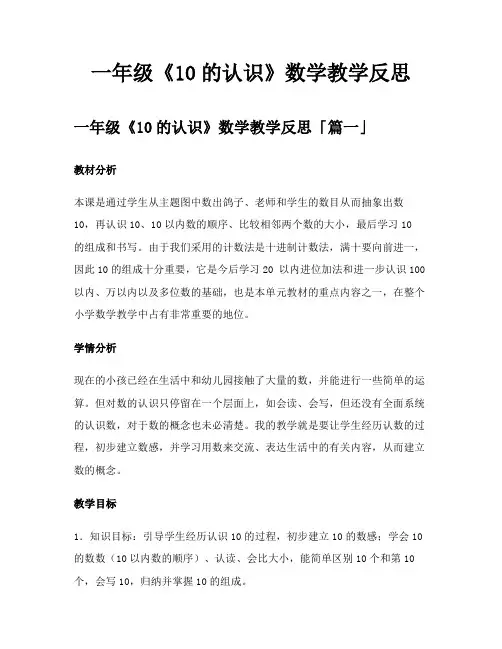 一年级《10 的认识》数学教学反思

一年级《10 的认识》数学教学反思「篇一」

教材分析

本课是通过学生从主题图中数出鸽子、老师和学生的数目从而抽象出数 10，再认识 10、10 以内数的顺序、比较相邻两个数的大小，最后学习 10 的组成和书写。由于我们采用的计数法是十进制计数法，满十要向前进一，因此 10 的组成十分重要，它是今后学习 20 以内进位加法和进一步认识 100 以内、万以内以及多位数的基础，也是本单元教材的重点内容之一，在整个小学数学教学中占有非常重要的地位。

学情分析

现在的小孩已经在生活中和幼儿园接触了大量的数，并能进行一些简单的运算。但对数的认识只停留在一个层面上，如会读、会写，但还没有全面系统的认识数，对于数的概念也未必清楚。我的教学就是要让学生经历认数的过程，初步建立数感，并学习用数来交流、表达生活中的有关内容，从而建立数的概念。

教学目标

1．知识目标：引导学生经历认识 10 的过程，初步建立 10 的数感；学会 10 的数数（10 以内数的顺序）、认读、会比大小，能简单区别 10 个和第 10 个，会写 10，归纳并掌握 10 的组成。